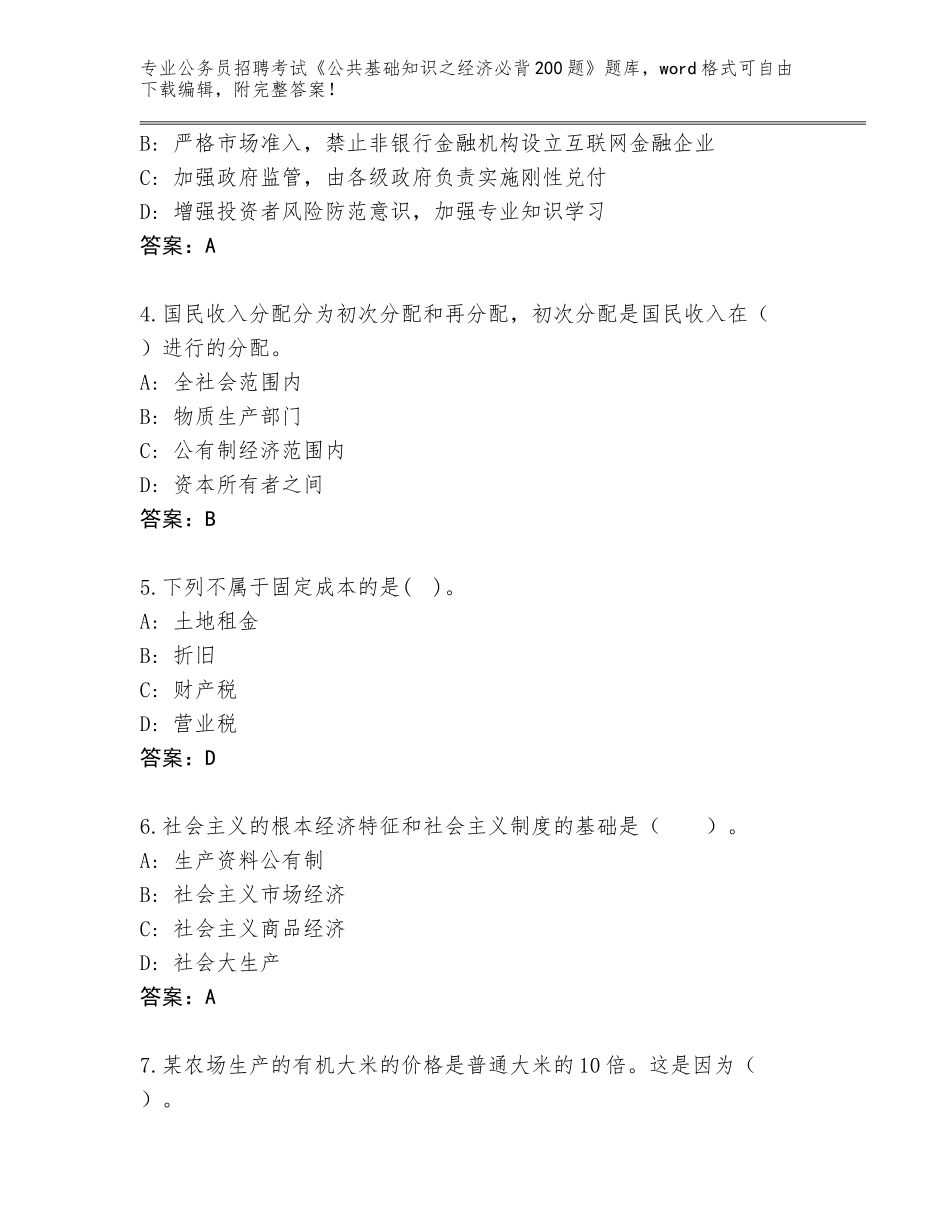 专业公务员招聘考试《公共基础知识之经济必背200题》题库，word格式可自由下载编辑，附完整答案！

B：严格市场准入，禁止非银行金融机构设立互联网金融企业
C：加强政府监管，由各级政府负责实施刚性兑付
D：增强投资者风险防范意识，加强专业知识学习
答案：A

4.国民收入分配分为初次分配和再分配，初次分配是国民收入在（ ）进行的分配。
A：全社会范围内
B：物质生产部门
C：公有制经济范围内
D：资本所有者之间
答案：B

5.下列不属于固定成本的是( )。
A：土地租金
B：折旧
C：财产税
D：营业税
答案：D

6.社会主义的根本经济特征和社会主义制度的基础是（ ）。
A：生产资料公有制
B：社会主义市场经济
C：社会主义商品经济
D：社会大生产
答案：A

7.某农场生产的有机大米的价格是普通大米的10倍。这是因为（ ）。